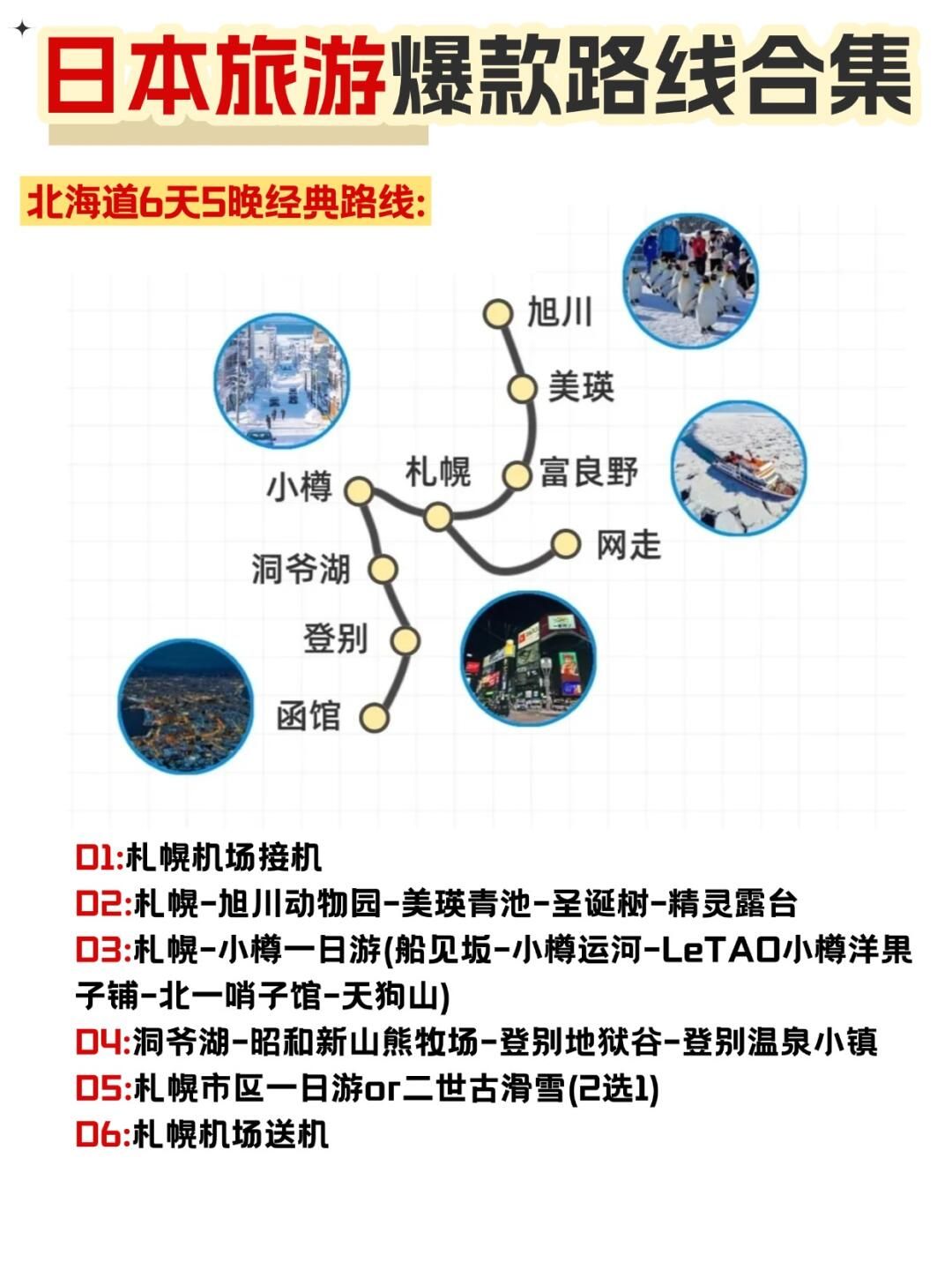 日本旅游爆款路线合集

北海道6天5晚经典路线:

旭川
美瑛
富良野
札幌
小樽
网走
洞爷湖
登别
函馆

D1:札幌机场接机
D2:札幌-旭川动物园-美瑛青池-圣诞树-精灵露台
D3:札幌-小樽一日游(船见坂-小樽运河-LeTAO小樽洋果子铺-北一哨子馆-天狗山)
D4:洞爷湖-昭和新山熊牧场-登别地狱谷-登别温泉小镇
D5:札幌市区一日游or二世古滑雪(2选1)
D6:札幌机场送机